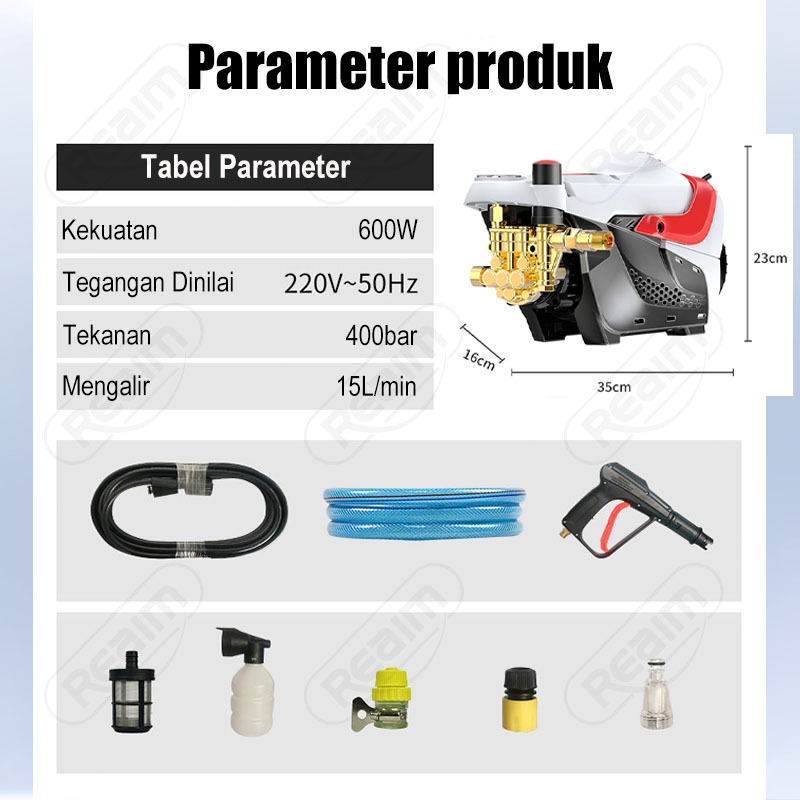 Parameter produk

| Tabel Parameter | |
|---|---|
| Kekuatan | 600W |
| Tegangan Dinilai | 220V~50Hz |
| Tekanan | 400bar |
| Mengalir | 15L/min |

23cm
16cm
35cm

Realm